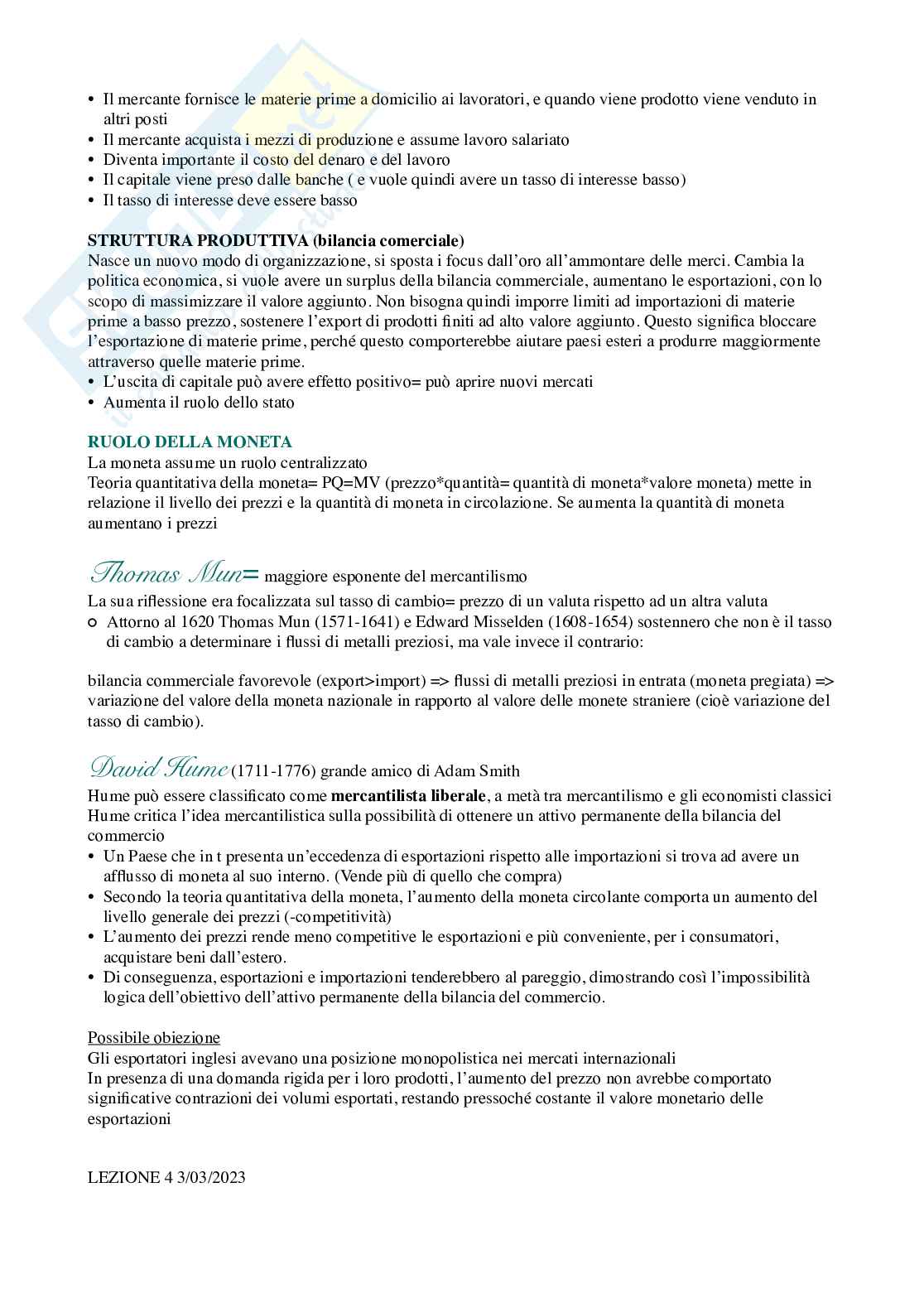 • Il mercante fornisce le materie prime a domicilio ai lavoratori, e quando viene prodotto viene venduto in altri posti
• Il mercante acquista i mezzi di produzione e assume lavoro salariato
• Diventa importante il costo del denaro e del lavoro
• Il capitale viene preso dalle banche ( e vuole quindi avere un tasso di interesse basso)
• Il tasso di interesse deve essere basso

STRUTTURA PRODUTTIVA (bilancia comerciale)
Nasce un nuovo modo di organizzazione, si sposta i focus dall'oro all'ammontare delle merci. Cambia la politica economica, si vuole avere un surplus della bilancia commerciale, aumentano le esportazioni, con lo scopo di massimizzare il valore aggiunto. Non bisogna quindi imporre limiti ad importazioni di materie prime a basso prezzo, sostenere l'export di prodotti finiti ad alto valore aggiunto. Questo significa bloccare l'esportazione di materie prime, perché questo comporterebbe aiutare paesi esteri a produrre maggiormente attraverso quelle materie prime.
• L'uscita di capitale può avere effetto positivo= può aprire nuovi mercati
• Aumenta il ruolo dello stato

RUOLO DELLA MONETA
La moneta assume un ruolo centralizzato
Teoria quantitativa della moneta= PQ=MV (prezzo*quantità= quantità di moneta*valore moneta) mette in relazione il livello dei prezzi e la quantità di moneta in circolazione. Se aumenta la quantità di moneta aumentano i prezzi

Thomas Mun= maggiore esponente del mercantilismo
La sua riflessione era focalizzata sul tasso di cambio= prezzo di un valuta rispetto ad un altra valuta
○ Attorno al 1620 Thomas Mun (1571-1641) e Edward Misselden (1608-1654) sostennero che non è il tasso di cambio a determinare i flussi di metalli preziosi, ma vale invece il contrario:

bilancia commerciale favorevole (export>import) => flussi di metalli preziosi in entrata (moneta pregiata) => variazione del valore della moneta nazionale in rapporto al valore delle monete straniere (cioè variazione del tasso di cambio).

David Hume (1711-1776) grande amico di Adam Smith
Hume può essere classificato come mercantilista liberale, a metà tra mercantilismo e gli economisti classici
Hume critica l'idea mercantilistica sulla possibilità di ottenere un attivo permanente della bilancia del commercio
• Un Paese che in t presenta un'eccedenza di esportazioni rispetto alle importazioni si trova ad avere un afflusso di moneta al suo interno. (Vende più di quello che compra)
• Secondo la teoria quantitativa della moneta, l'aumento della moneta circolante comporta un aumento del livello generale dei prezzi (-competitività)
• L'aumento dei prezzi rende meno competitive le esportazioni e più conveniente, per i consumatori, acquistare beni dall'estero.
• Di conseguenza, esportazioni e importazioni tenderebbero al pareggio, dimostrando così l'impossibilità logica dell'obiettivo dell'attivo permanente della bilancia del commercio.

Possibile obiezione
Gli esportatori inglesi avevano una posizione monopolistica nei mercati internazionali
In presenza di una domanda rigida per i loro prodotti, l'aumento del prezzo non avrebbe comportato significative contrazioni dei volumi esportati, restando pressoché costante il valore monetario delle esportazioni

LEZIONE 4 3/03/2023